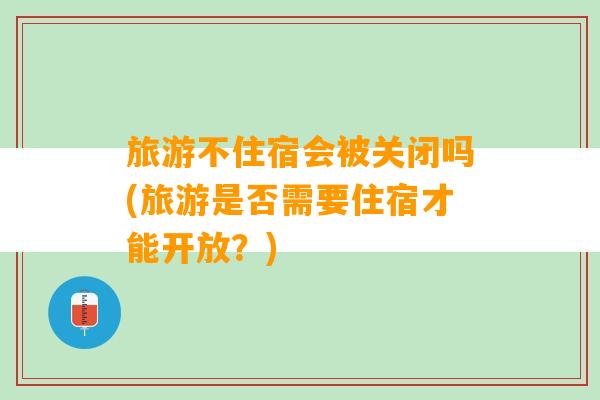 旅游不住宿会被关闭吗(旅游是否需要住宿才能开放？)